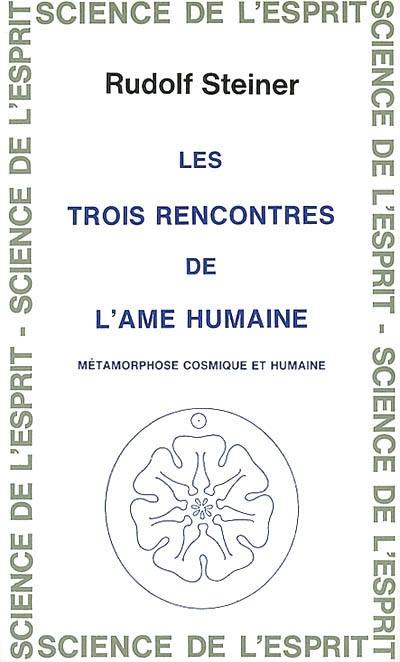 SCIENCE DE L'ESPRIT

SCIENCE DE L'ESPRIT - SCIENCE DE L'ESPRIT

Rudolf Steiner

LES

TROIS RENCONTRES

DE

L'AME HUMAINE

MÉTAMORPHOSE COSMIQUE ET HUMAINE

SCIENCE DE L'ESPRIT - SCIENCE DE L'ESPRIT

SCIENCE DE L'ESPRIT